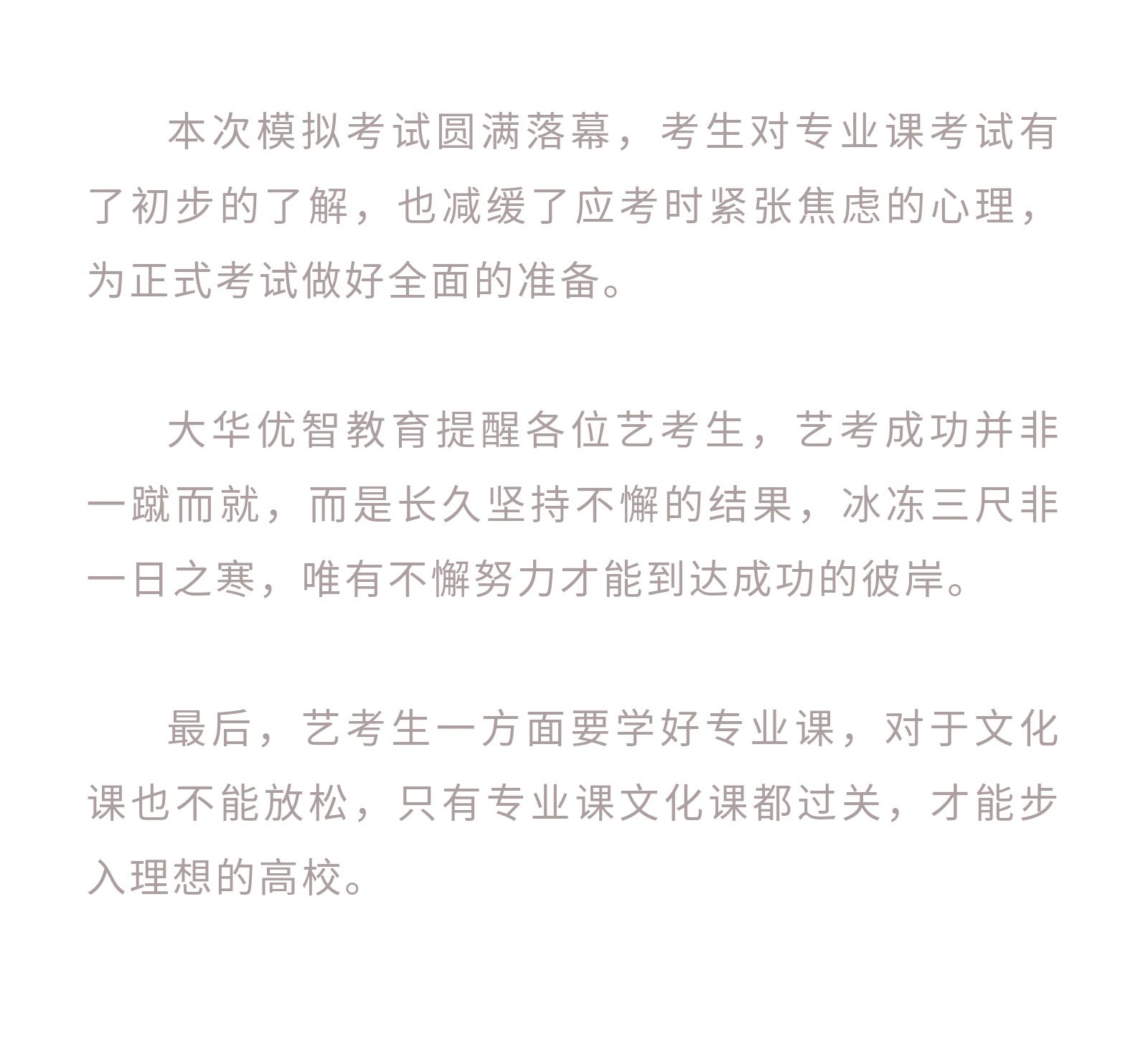 本次模拟考试圆满落幕，考生对专业课考试有了初步的了解，也减缓了应考时紧张焦虑的心理，为正式考试做好全面的准备。

大华优智教育提醒各位艺考生，艺考成功并非一蹴而就，而是长久坚持不懈的结果，冰冻三尺非一日之寒，唯有不懈努力才能到达成功的彼岸。

最后，艺考生一方面要学好专业课，对于文化课也不能放松，只有专业课文化课都过关，才能步入理想的高校。